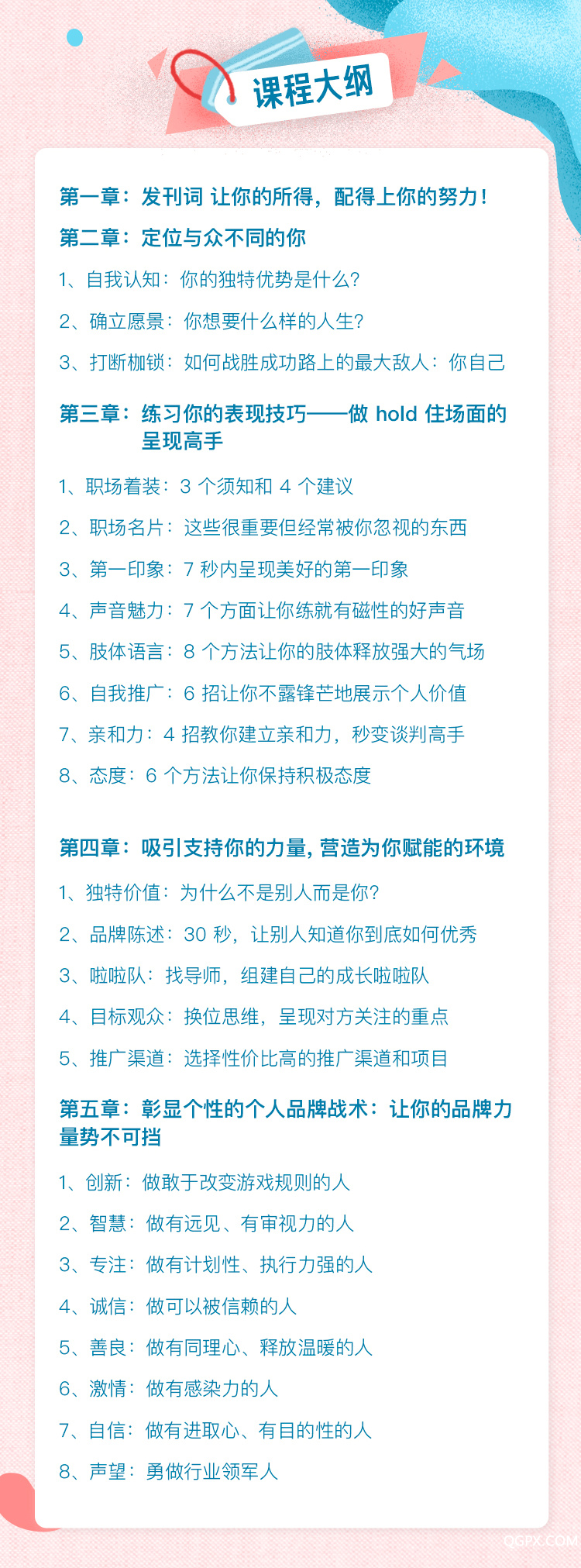 课程大纲

第一章：发刊词 让你的所得，配得上你的努力！

第二章：定位与众不同的你

1、自我认知：你的独特优势是什么？

2、确立愿景：你想要什么样的人生？

3、打断枷锁：如何战胜成功路上的最大敌人：你自己

第三章：练习你的表现技巧——做 hold 住场面的呈现高手

1、职场着装：3 个须知和 4 个建议

2、职场名片：这些很重要但经常被你忽视的东西

3、第一印象：7 秒内呈现美好的第一印象

4、声音魅力：7 个方面让你练就有磁性的好声音

5、肢体语言：8 个方法让你的肢体释放强大的气场

6、自我推广：6 招让你不露锋芒地展示个人价值

7、亲和力：4 招教你建立亲和力，秒变谈判高手

8、态度：6 个方法让你保持积极态度

第四章：吸引支持你的力量，营造为你赋能的环境

1、独特价值：为什么不是别人而是你？

2、品牌陈述：30 秒，让别人知道你到底如何优秀

3、啦啦队：找导师，组建自己的成长啦啦队

4、目标观众：换位思维，呈现对方关注的重点

5、推广渠道：选择性价比高的推广渠道和项目

第五章：彰显个性的个人品牌战术：让你的品牌力量势不可挡

1、创新：做敢于改变游戏规则的人

2、智慧：做有远见、有审视力的人

3、专注：做有计划性、执行力强的人

4、诚信：做可以被信赖的人

5、善良：做有同理心、释放温暖的人

6、激情：做有感染力的人

7、自信：做有进取心、有目的性的人

8、声望：勇做行业领军人

QGPX.COM